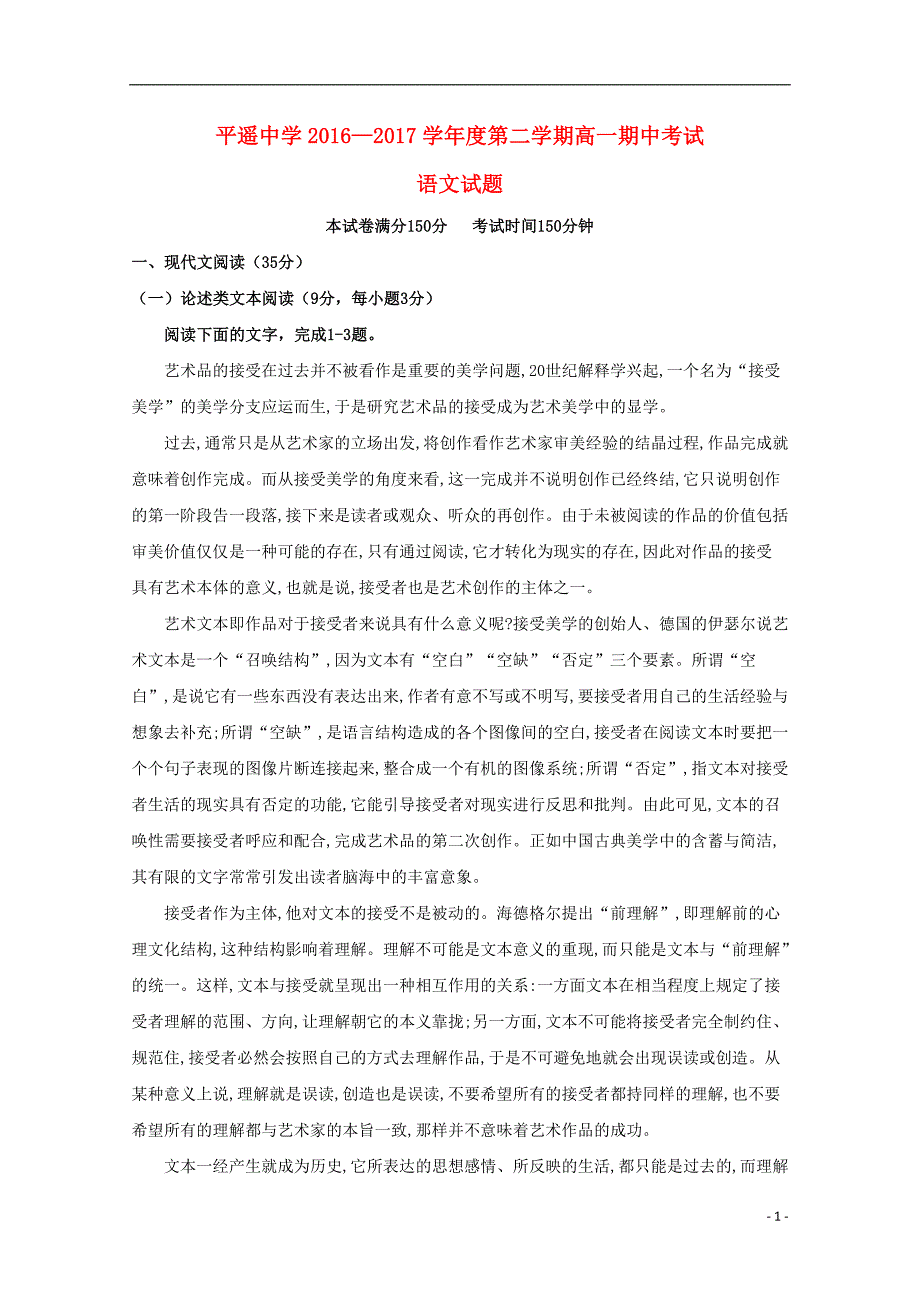 平遥中学 2016—2017 学年度第二学期高一期中考试

语文试题

本试卷满分150分　考试时间150分钟

一、现代文阅读（35分）

（一）论述类文本阅读（9分，每小题3分）

阅读下面的文字，完成1-3题。

艺术品的接受在过去并不被看作是重要的美学问题,20世纪解释学兴起,一个名为“接受美学”的美学分支应运而生,于是研究艺术品的接受成为艺术美学中的显学。

过去,通常只是从艺术家的立场出发,将创作看作艺术家审美经验的结晶过程,作品完成就意味着创作完成。而从接受美学的角度来看,这一完成并不说明创作已经终结,它只说明创作的第一阶段告一段落,接下来是读者或观众、听众的再创作。由于未被阅读的作品的价值包括审美价值仅仅是一种可能的存在,只有通过阅读,它才转化为现实的存在,因此对作品的接受具有艺术本体的意义,也就是说,接受者也是艺术创作的主体之一。

艺术文本即作品对于接受者来说具有什么意义呢?接受美学的创始人、德国的伊瑟尔说艺术文本是一个“召唤结构”,因为文本有“空白”“空缺”“否定”三个要素。所谓“空白”,是说它有一些东西没有表达出来,作者有意不写或不明写,要接受者用自己的生活经验与想象去补充;所谓“空缺”,是语言结构造成的各个图像间的空白,接受者在阅读文本时要把一个个句子表现的图像片断连接起来,整合成一个有机的图像系统;所谓“否定”,指文本对接受者生活的现实具有否定的功能,它能引导接受者对现实进行反思和批判。由此可见,文本的召唤性需要接受者呼应和配合,完成艺术品的第二次创作。正如中国古典美学中的含蓄与简洁,其有限的文字常常引发出读者脑海中的丰富意象。

接受者作为主体,他对文本的接受不是被动的。海德格尔提出“前理解”,即理解前的心理文化结构,这种结构影响着理解。理解不可能是文本意义的重现,而只能是文本与“前理解”的统一。这样,文本与接受就呈现出一种相互作用的关系:一方面文本在相当程度上规定了接受者理解的范围、方向,让理解朝它的本义靠拢;另一方面,文本不可能将接受者完全制约住、规范住,接受者必然会按照自己的方式去理解作品,于是不可避免地就会出现误读或创造。从某种意义上说,理解就是误读,创造也是误读,不要希望所有的接受者都持同样的理解,也不要希望所有的理解都与艺术家的本旨一致,那样并不意味着艺术作品的成功。

文本一经产生就成为历史,它所表达的思想感情、所反映的生活,都只能是过去的,而理解

- 1 -